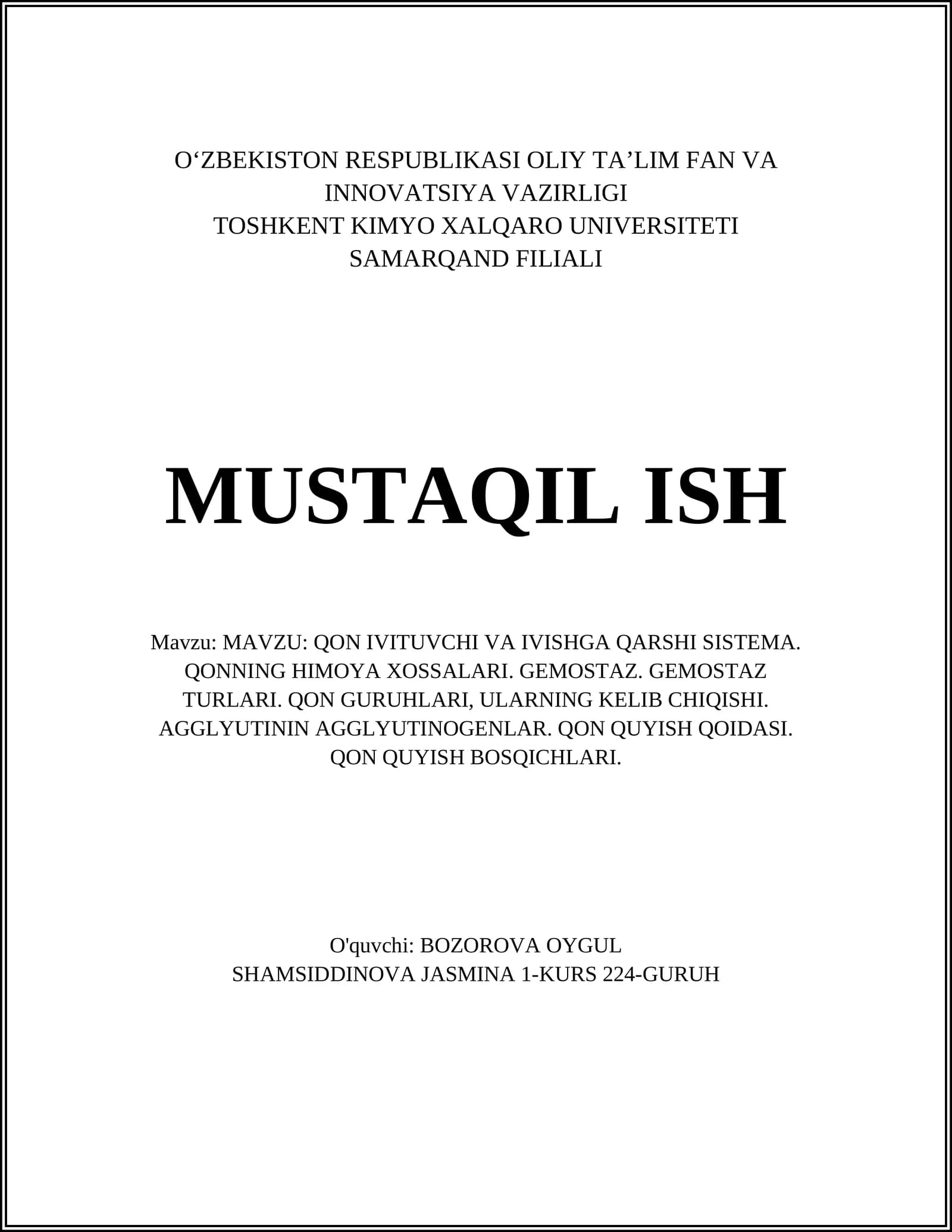 O‘ZBEKISTON RESPUBLIKASI OLIY TA’LIM FAN VA INNOVATSIYA VAZIRLIGI
TOSHKENT KIMYO XALQARO UNIVERSITETI SAMARQAND FILIALI

MUSTAQIL ISH

Mavzu: MAVZU: QON IVITUVCHI VA IVISHGA QARSHI SISTEMA. QONNING HIMOYA XOSSALARI. GEMOSTAZ. GEMOSTAZ TURLARI. QON GURUHLARI, ULARNING KELIB CHIQISHI. AGGLYUTININ AGGLYUTINOGENLAR. QON QUYISH QOIDASI. QON QUYISH BOSQICHLARI.

O'quvchi: BOZOROVA OYGUL
SHAMSIDDINOVA JASMINA 1-KURS 224-GURUH